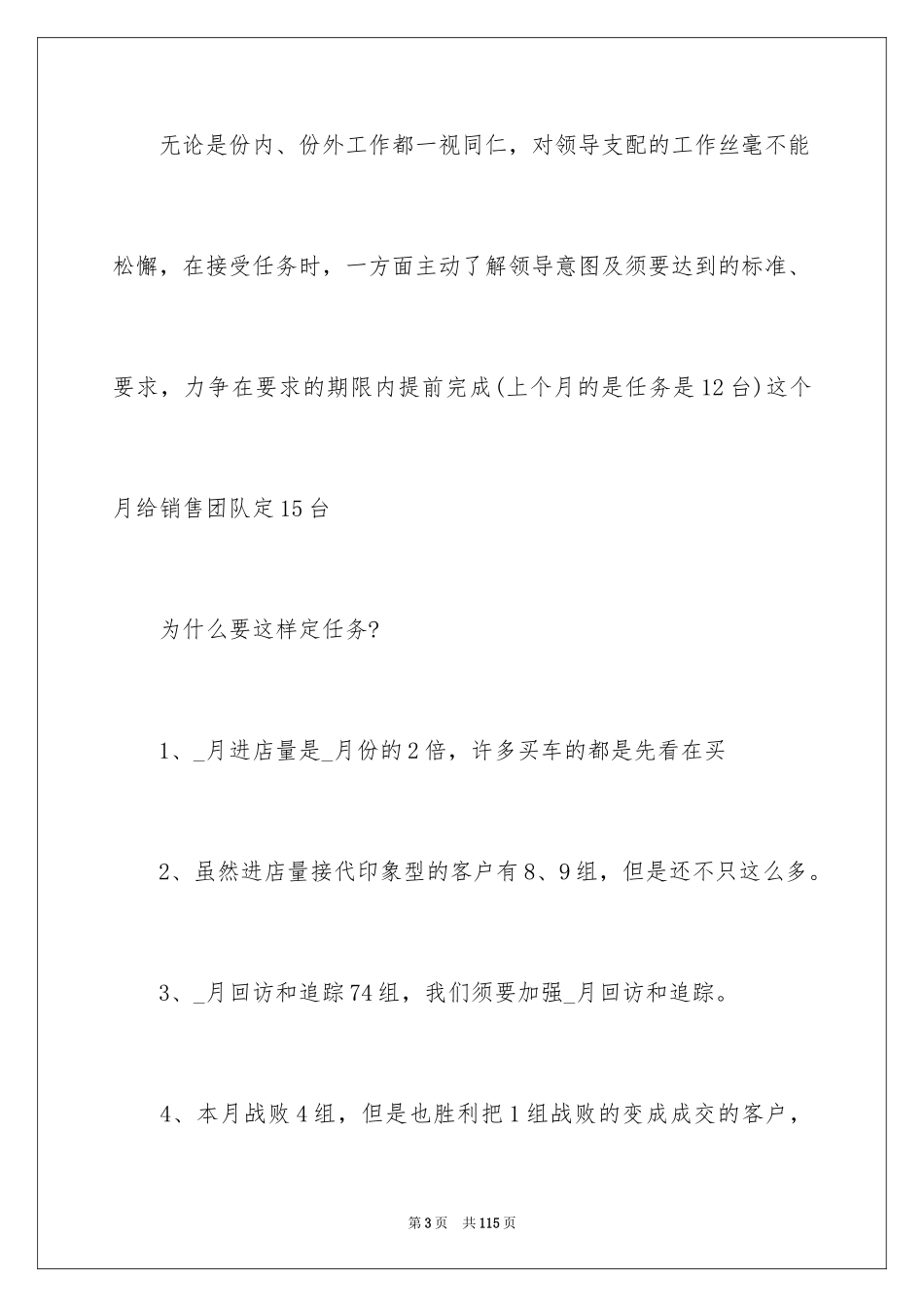 无论是份内、份外工作都一视同仁，对领导支配的工作丝毫不能松懈，在接受任务时，一方面主动了解领导意图及须要达到的标准、要求，力争在要求的期限内提前完成(上个月的是任务是12台)这个月给销售团队定15台

为什么要这样定任务?

1、_月进店量是_月份的2倍，许多买车的都是先看在买

2、虽然进店量接代印象型的客户有8、9组，但是还不只这么多。

3、_月回访和追踪74组，我们须要加强_月回访和追踪。

4、本月战败4组，但是也胜利把1组战败的变成成交的客户，

第3页　共115页